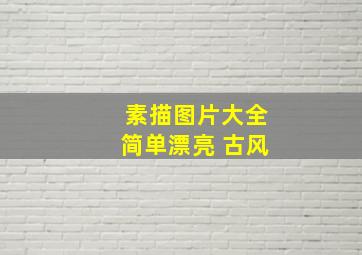 素描图片大全
简单漂亮 古风